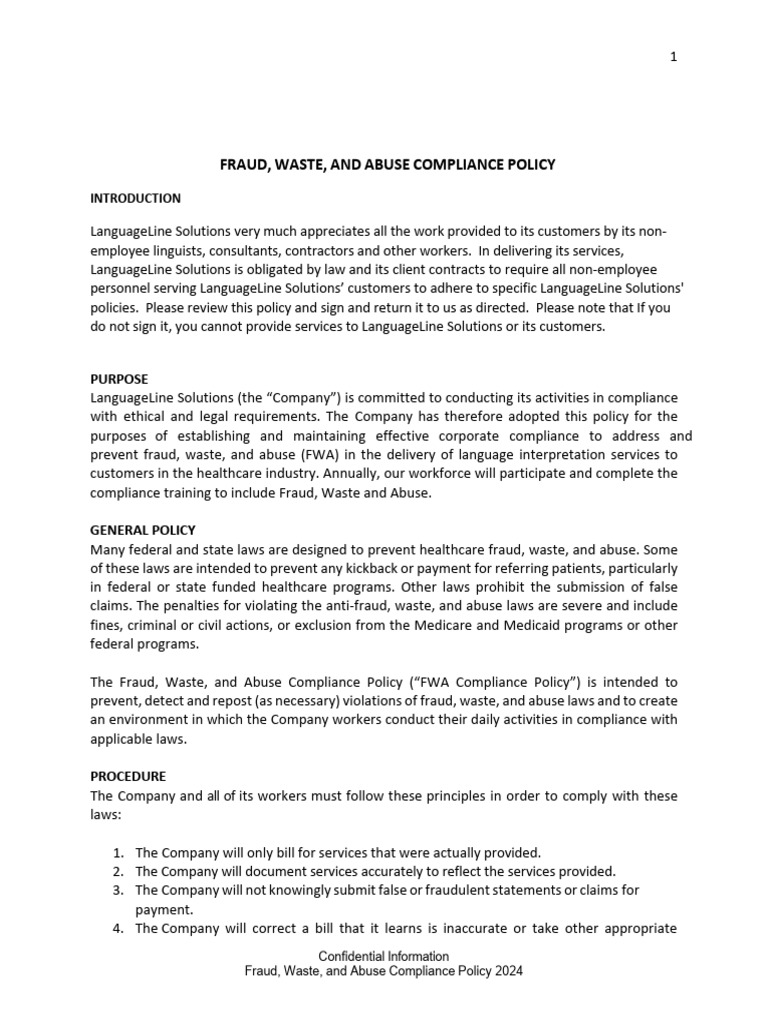 1

FRAUD, WASTE, AND ABUSE COMPLIANCE POLICY

INTRODUCTION

LanguageLine Solutions very much appreciates all the work provided to its customers by its non-employee linguists, consultants, contractors and other workers. In delivering its services, LanguageLine Solutions is obligated by law and its client contracts to require all non-employee personnel serving LanguageLine Solutions' customers to adhere to specific LanguageLine Solutions' policies. Please review this policy and sign and return it to us as directed. Please note that If you do not sign it, you cannot provide services to LanguageLine Solutions or its customers.

PURPOSE
LanguageLine Solutions (the "Company") is committed to conducting its activities in compliance with ethical and legal requirements. The Company has therefore adopted this policy for the purposes of establishing and maintaining effective corporate compliance to address and prevent fraud, waste, and abuse (FWA) in the delivery of language interpretation services to customers in the healthcare industry. Annually, our workforce will participate and complete the compliance training to include Fraud, Waste and Abuse.

GENERAL POLICY
Many federal and state laws are designed to prevent healthcare fraud, waste, and abuse. Some of these laws are intended to prevent any kickback or payment for referring patients, particularly in federal or state funded healthcare programs. Other laws prohibit the submission of false claims. The penalties for violating the anti-fraud, waste, and abuse laws are severe and include fines, criminal or civil actions, or exclusion from the Medicare and Medicaid programs or other federal programs.

The Fraud, Waste, and Abuse Compliance Policy ("FWA Compliance Policy") is intended to prevent, detect and repost (as necessary) violations of fraud, waste, and abuse laws and to create an environment in which the Company workers conduct their daily activities in compliance with applicable laws.

PROCEDURE
The Company and all of its workers must follow these principles in order to comply with these laws:

1. The Company will only bill for services that were actually provided.
2. The Company will document services accurately to reflect the services provided.
3. The Company will not knowingly submit false or fraudulent statements or claims for payment.
4. The Company will correct a bill that it learns is inaccurate or take other appropriate

Confidential Information
Fraud, Waste, and Abuse Compliance Policy 2024